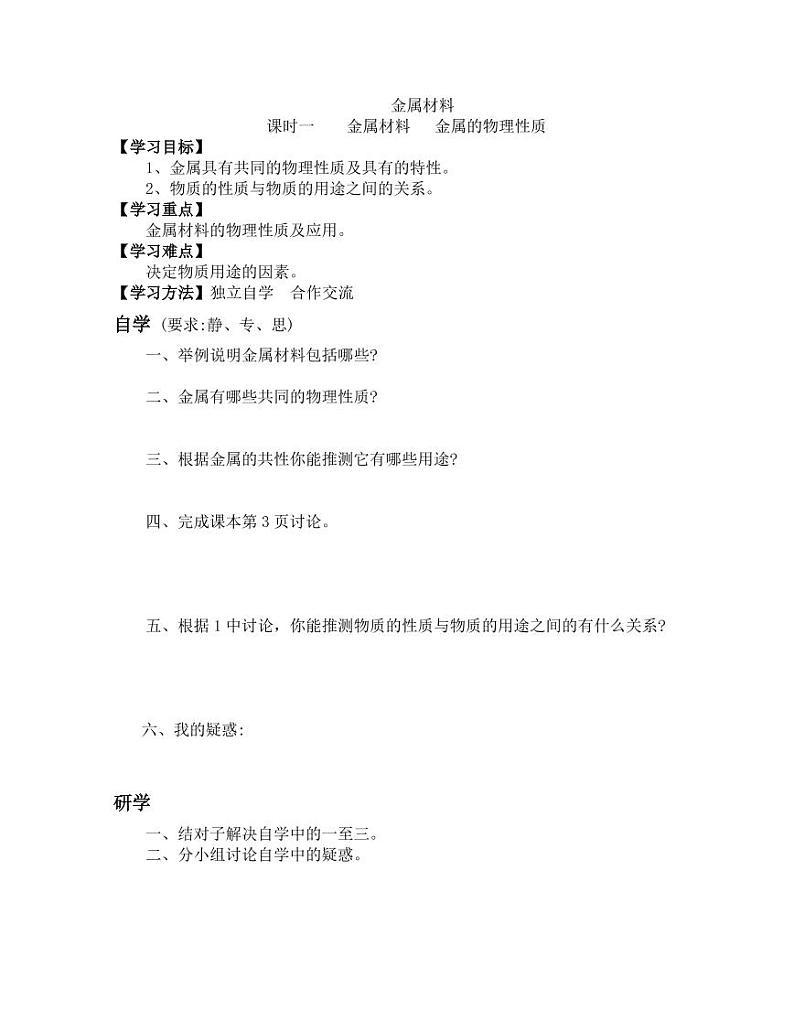 金属材料

课时一　　金属材料　　金属的物理性质

【学习目标】

1、金属具有共同的物理性质及具有的特性。
2、物质的性质与物质的用途之间的关系。

【学习重点】

金属材料的物理性质及应用。

【学习难点】

决定物质用途的因素。

【学习方法】独立自学　合作交流

自学（要求:静、专、思）

一、举例说明金属材料包括哪些?

二、金属有哪些共同的物理性质?

三、根据金属的共性你能推测它有哪些用途?

四、完成课本第 3 页讨论。

五、根据 1 中讨论，你能推测物质的性质与物质的用途之间的有什么关系?

六、我的疑惑:

研学

一、结对子解决自学中的一至三。
二、分小组讨论自学中的疑惑。